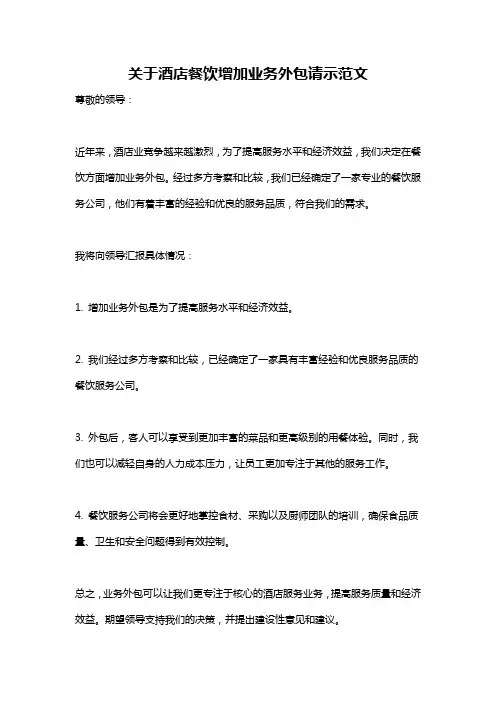 关于酒店餐饮增加业务外包请示范文

尊敬的领导：

近年来，酒店业竞争越来越激烈，为了提高服务水平和经济效益，我们决定在餐饮方面增加业务外包。经过多方考察和比较，我们已经确定了一家专业的餐饮服务公司，他们有着丰富的经验和优良的服务品质，符合我们的需求。

我将向领导汇报具体情况：

1. 增加业务外包是为了提高服务水平和经济效益。

2. 我们经过多方考察和比较，已经确定了一家具有丰富经验和优良服务品质的餐饮服务公司。

3. 外包后，客人可以享受到更加丰富的菜品和更高级别的用餐体验。同时，我们也可以减轻自身的人力成本压力，让员工更加专注于其他的服务工作。

4. 餐饮服务公司将会更好地掌控食材、采购以及厨师团队的培训，确保食品质量、卫生和安全问题得到有效控制。

总之，业务外包可以让我们更专注于核心的酒店服务业务，提高服务质量和经济效益。期望领导支持我们的决策，并提出建设性意见和建议。